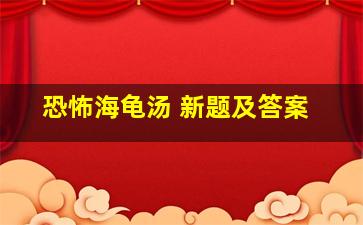 恐怖海龟汤 新题及答案